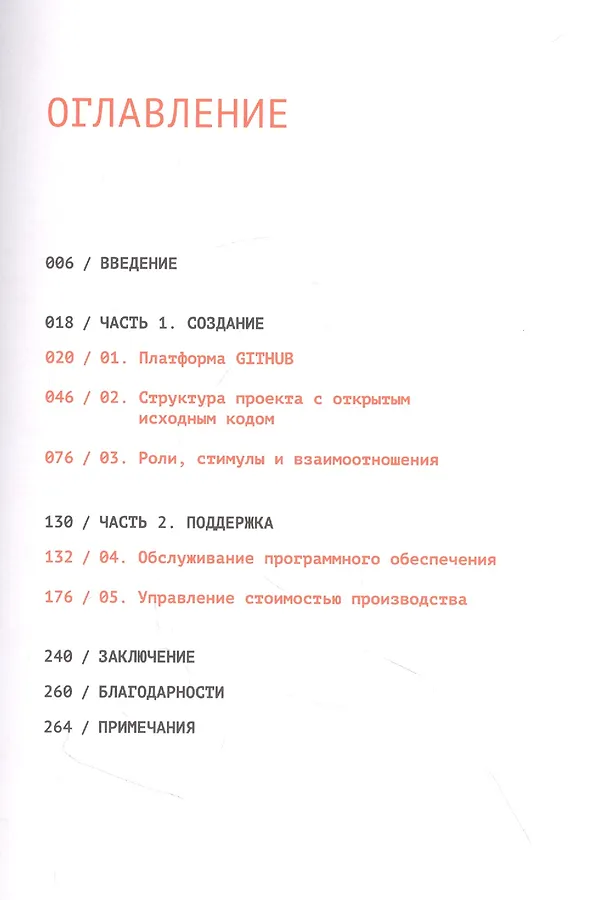 ОГЛАВЛЕНИЕ

006 / ВВЕДЕНИЕ

018 / ЧАСТЬ 1. СОЗДАНИЕ

020 / 01. Платформа GITHUB

046 / 02. Структура проекта с открытым исходным кодом

076 / 03. Роли, стимулы и взаимоотношения

130 / ЧАСТЬ 2. ПОДДЕРЖКА

132 / 04. Обслуживание программного обеспечения

176 / 05. Управление стоимостью производства

240 / ЗАКЛЮЧЕНИЕ

260 / БЛАГОДАРНОСТИ

264 / ПРИМЕЧАНИЯ